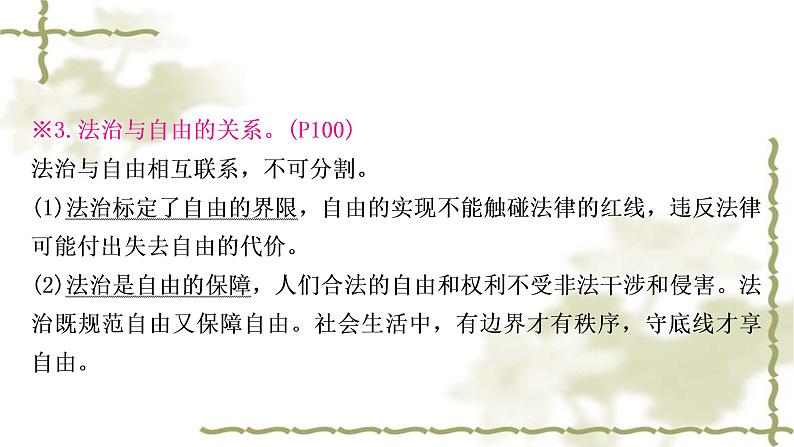 ※3.法治与自由的关系。(P100)
法治与自由相互联系，不可分割。
(1)法治标定了自由的界限，自由的实现不能触碰法律的红线，违反法律可能付出失去自由的代价。
(2)法治是自由的保障，人们合法的自由和权利不受非法干涉和侵害。法治既规范自由又保障自由。社会生活中，有边界才有秩序，守底线才享自由。